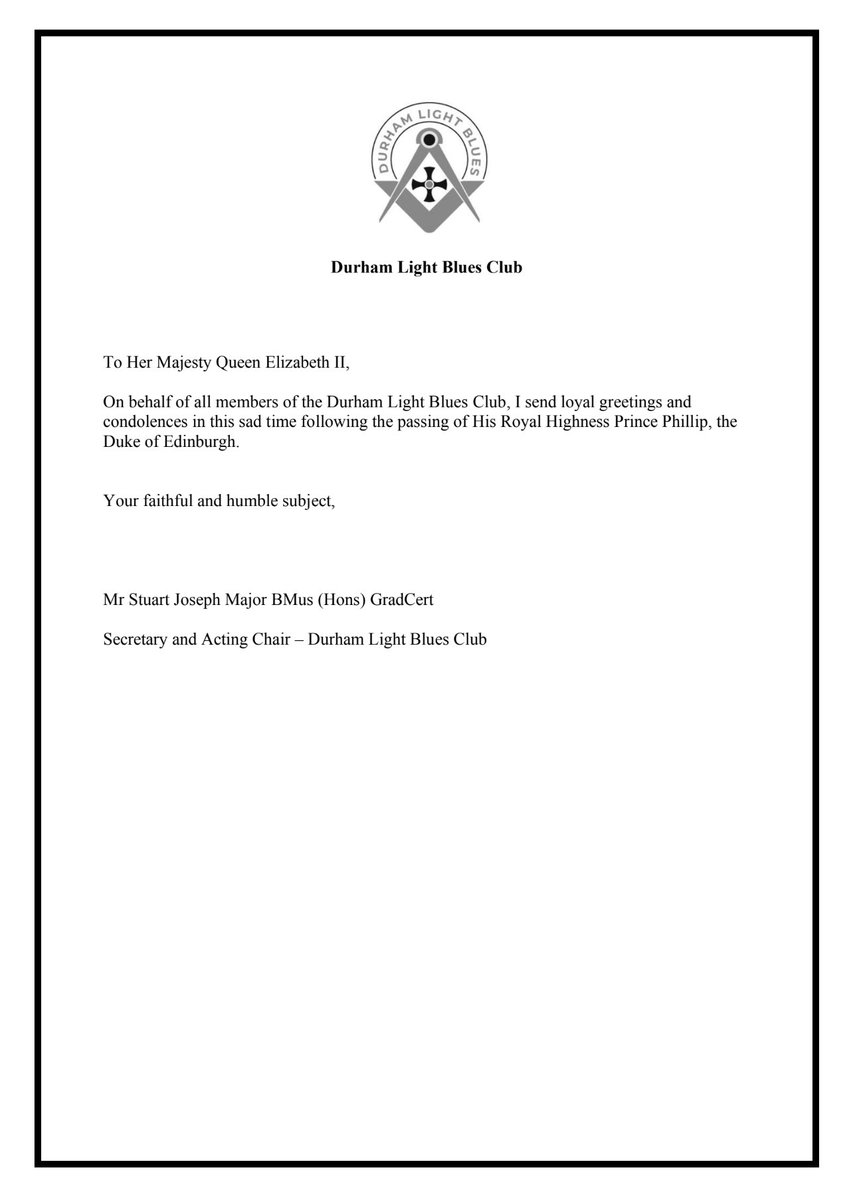 DURHAM LIGHT BLUES

Durham Light Blues Club

To Her Majesty Queen Elizabeth II,

On behalf of all members of the Durham Light Blues Club, I send loyal greetings and condolences in this sad time following the passing of His Royal Highness Prince Phillip, the Duke of Edinburgh.

Your faithful and humble subject,

Mr Stuart Joseph Major BMus (Hons) GradCert

Secretary and Acting Chair – Durham Light Blues Club